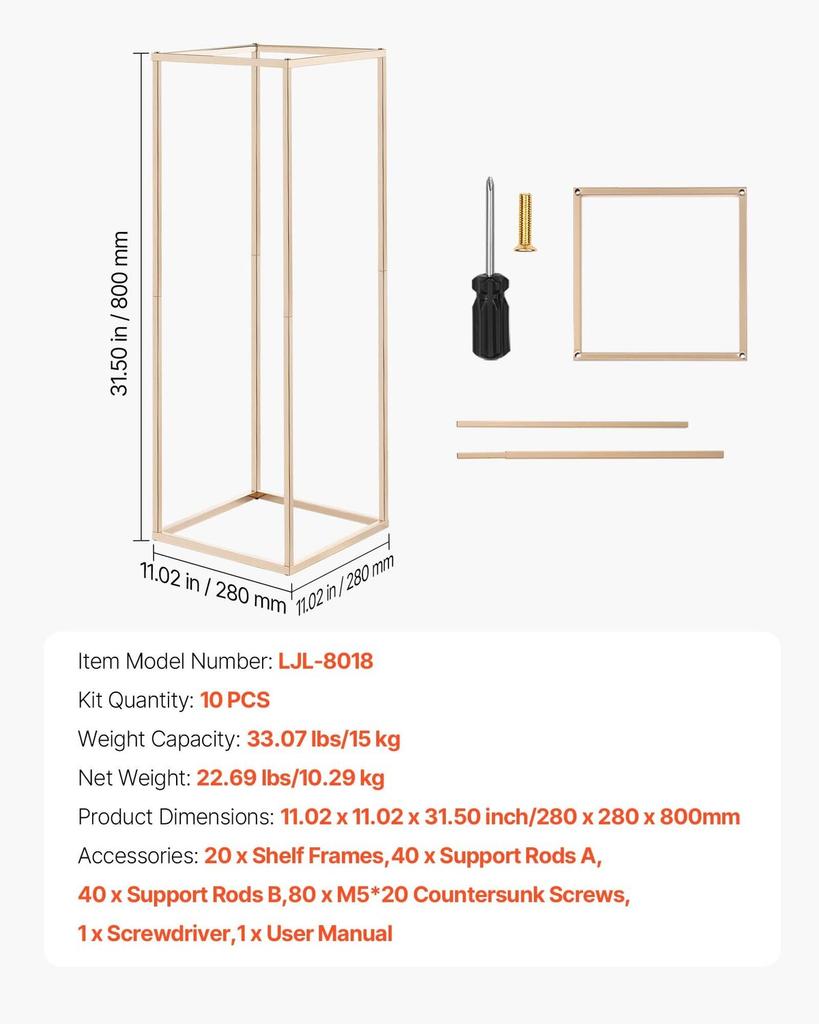 31.50 in / 800 mm

11.02 in / 280 mm

11.02 in / 280 mm

Item Model Number: LJL-8018

Kit Quantity: 10 PCS

Weight Capacity: 33.07 lbs/15 kg

Net Weight: 22.69 lbs/10.29 kg

Product Dimensions: 11.02 x 11.02 x 31.50 inch/280 x 280 x 800mm

Accessories: 20 x Shelf Frames,40 x Support Rods A, 40 x Support Rods B,80 x M5*20 Countersunk Screws, 1 x Screwdriver,1 x User Manual